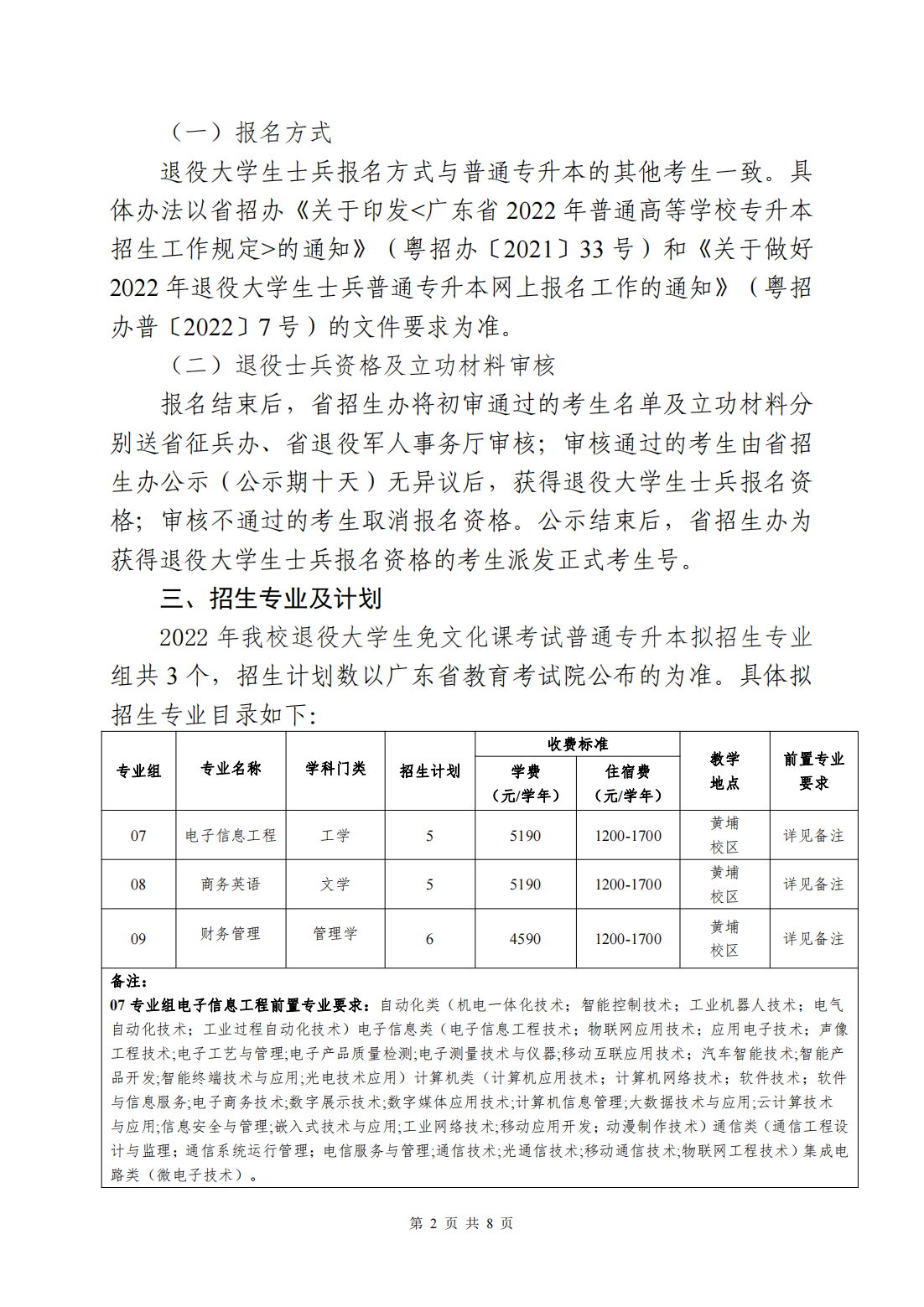 （一）报名方式

退役大学生士兵报名方式与普通专升本的其他考生一致。具体办法以省招办《关于印发<广东省 2022 年普通高等学校专升本招生工作规定>的通知》（粤招办〔2021〕33 号）和《关于做好 2022 年退役大学生士兵普通专升本网上报名工作的通知》（粤招办普〔2022〕7 号）的文件要求为准。

（二）退役士兵资格及立功材料审核

报名结束后，省招生办将初审通过的考生名单及立功材料分别送省征兵办、省退役军人事务厅审核；审核通过的考生由省招生办公示（公示期十天）无异议后，获得退役大学生士兵报名资格；审核不通过的考生取消报名资格。公示结束后，省招生办为获得退役大学生士兵报名资格的考生派发正式考生号。

三、招生专业及计划

2022 年我校退役大学生免文化课考试普通专升本拟招生专业组共 3 个，招生计划数以广东省教育考试院公布的为准。具体拟招生专业目录如下:

| 专业组 | 专业名称 | 学科门类 | 招生计划 | 收费标准 学费（元/学年） | 收费标准 住宿费（元/学年） | 教学地点 | 前置专业要求 |
|---|---|---|---|---|---|---|---|
| 07 | 电子信息工程 | 工学 | 5 | 5190 | 1200-1700 | 黄埔校区 | 详见备注 |
| 08 | 商务英语 | 文学 | 5 | 5190 | 1200-1700 | 黄埔校区 | 详见备注 |
| 09 | 财务管理 | 管理学 | 6 | 4590 | 1200-1700 | 黄埔校区 | 详见备注 |

备注：
07 专业组电子信息工程前置专业要求：自动化类（机电一体化技术；智能控制技术；工业机器人技术；电气自动化技术；工业过程自动化技术）电子信息类（电子信息工程技术；物联网应用技术；应用电子技术；声像工程技术;电子工艺与管理;电子产品质量检测;电子测量技术与仪器;移动互联应用技术；汽车智能技术;智能产品开发;智能终端技术与应用;光电技术应用）计算机类（计算机应用技术；计算机网络技术；软件技术；软件与信息服务;电子商务技术;数字展示技术;数字媒体应用技术;计算机信息管理;大数据技术与应用;云计算技术与应用;信息安全与管理;嵌入式技术与应用;工业网络技术;移动应用开发；动漫制作技术）通信类（通信工程设计与监理；通信系统运行管理；电信服务与管理;通信技术;光通信技术;移动通信技术;物联网工程技术）集成电路类（微电子技术）。

第 2 页 共 8 页